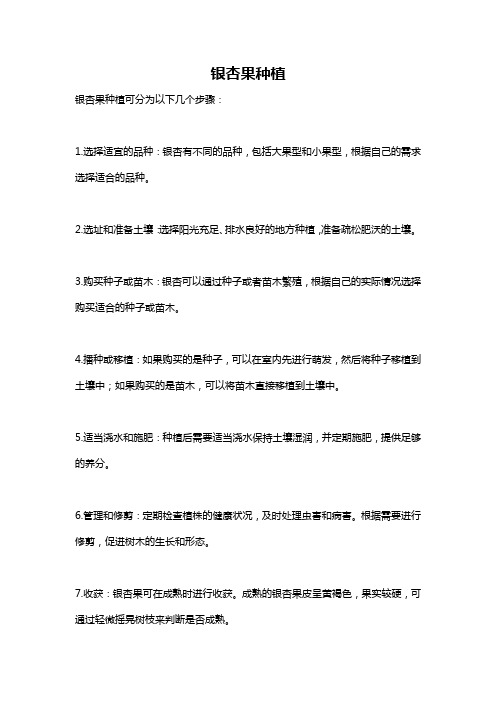 银杏果种植

银杏果种植可分为以下几个步骤：

1.选择适宜的品种：银杏有不同的品种，包括大果型和小果型，根据自己的需求选择适合的品种。

2.选址和准备土壤：选择阳光充足、排水良好的地方种植，准备疏松肥沃的土壤。

3.购买种子或苗木：银杏可以通过种子或者苗木繁殖，根据自己的实际情况选择购买适合的种子或苗木。

4.播种或移植：如果购买的是种子，可以在室内先进行萌发，然后将种子移植到土壤中；如果购买的是苗木，可以将苗木直接移植到土壤中。

5.适当浇水和施肥：种植后需要适当浇水保持土壤湿润，并定期施肥，提供足够的养分。

6.管理和修剪：定期检查植株的健康状况，及时处理虫害和病害。根据需要进行修剪，促进树木的生长和形态。

7.收获：银杏果可在成熟时进行收获。成熟的银杏果皮呈黄褐色，果实较硬，可通过轻微摇晃树枝来判断是否成熟。